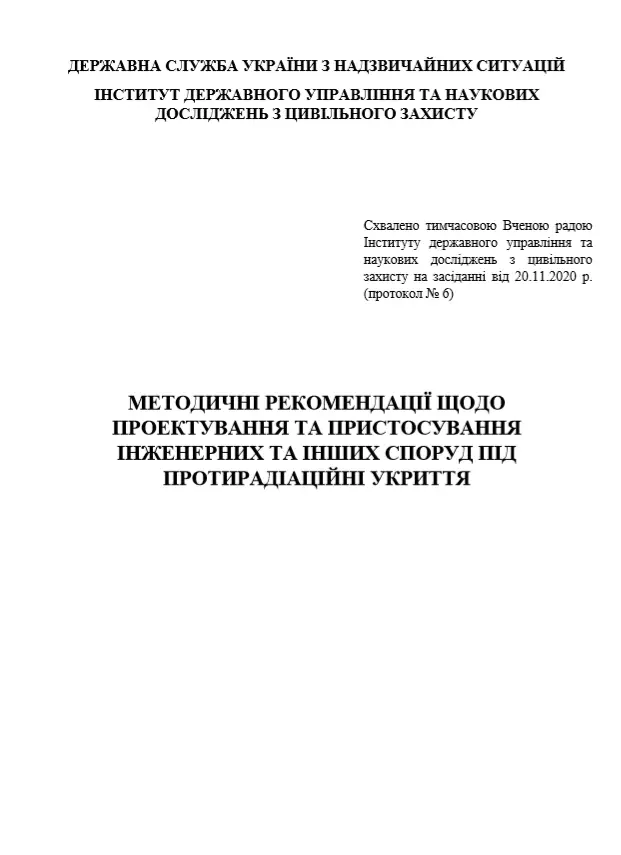 ДЕРЖАВНА СЛУЖБА УКРАЇНИ З НАДЗВИЧАЙНИХ СИТУАЦІЙ
ІНСТИТУТ ДЕРЖАВНОГО УПРАВЛІННЯ ТА НАУКОВИХ ДОСЛІДЖЕНЬ З ЦИВІЛЬНОГО ЗАХИСТУ

Схвалено тимчасовою Вченою радою Інституту державного управління та наукових досліджень з цивільного захисту на засіданні від 20.11.2020 р. (протокол № 6)

МЕТОДИЧНІ РЕКОМЕНДАЦІЇ ЩОДО ПРОЕКТУВАННЯ ТА ПРИСТОСУВАННЯ ІНЖЕНЕРНИХ ТА ІНШИХ СПОРУД ПІД ПРОТИРАДІАЦІЙНІ УКРИТТЯ